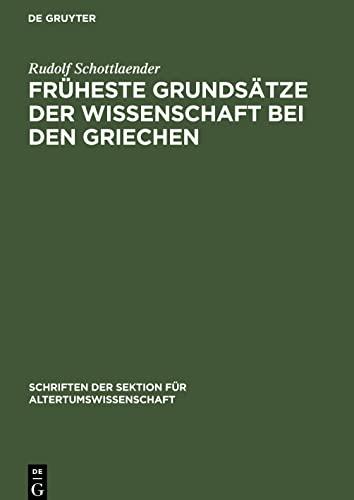 DE GRUYTER

Rudolf Schottlaender

FRÜHESTE GRUNDSÄTZE DER WISSENSCHAFT BEI DEN GRIECHEN

SCHRIFTEN DER SEKTION FÜR ALTERTUMSWISSENSCHAFT

DE G